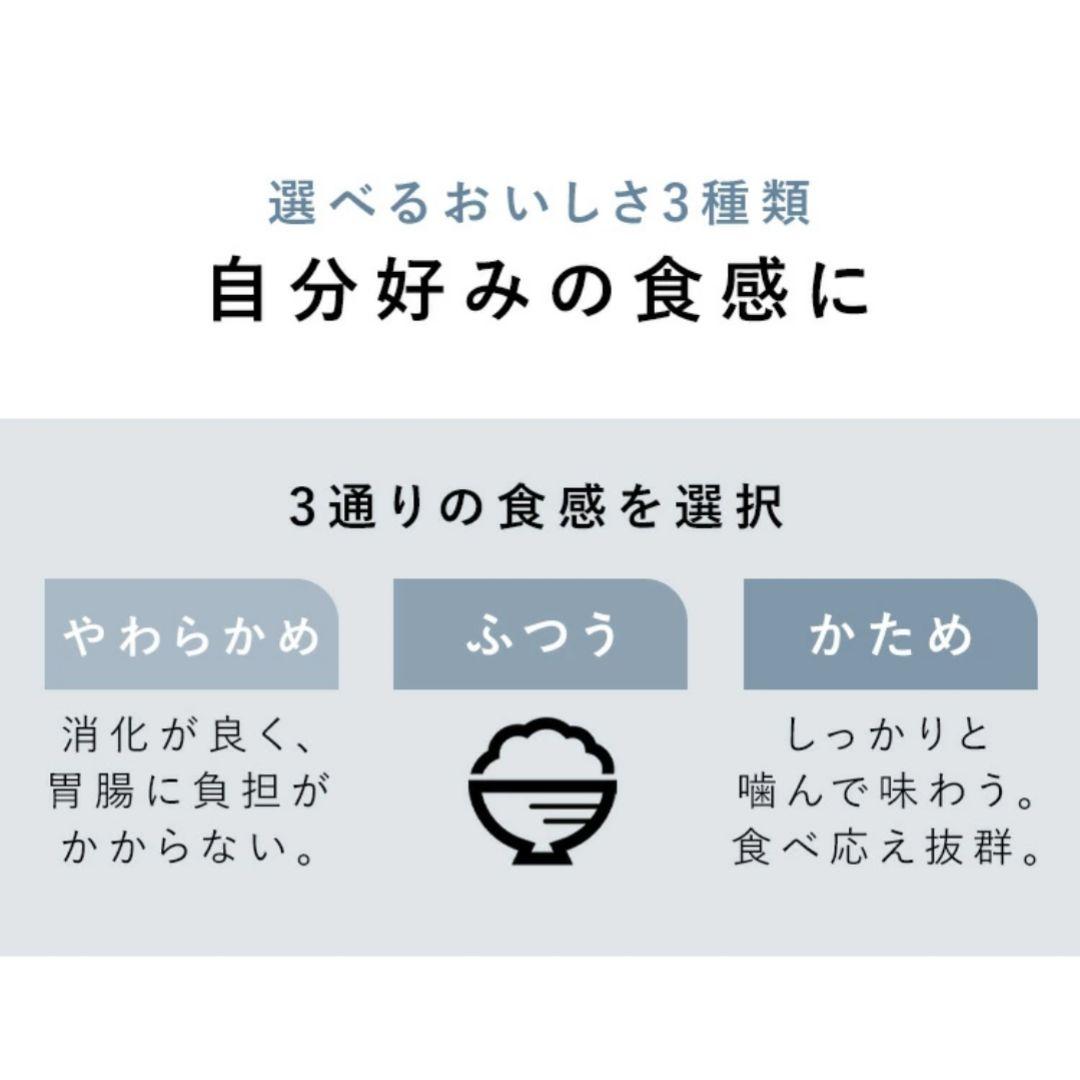 選べるおいしさ3種類
自分好みの食感に

3通りの食感を選択

やわらかめ

消化が良く、胃腸に負担がかからない。

ふつう

かため

しっかりと噛んで味わう。食べ応え抜群。